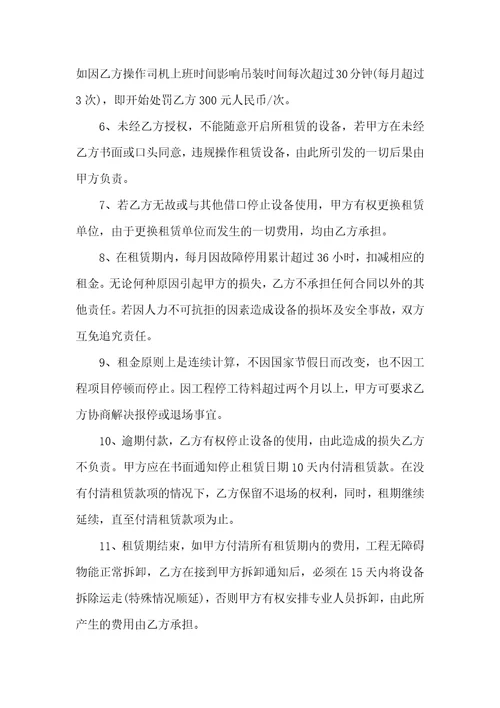 如因乙方操作司机上班时间影响吊装时间每次超过30分钟(每月超过3次)，即开始处罚乙方300元人民币/次。

6、未经乙方授权，不能随意开启所租赁的设备，若甲方在未经乙方书面或口头同意，违规操作租赁设备，由此所引发的一切后果由甲方负责。

7、若乙方无故或与其他借口停止设备使用，甲方有权更换租赁单位，由于更换租赁单位而发生的一切费用，均由乙方承担。

8、在租赁期内，每月因故障停用累计超过36小时，扣减相应的租金。无论何种原因引起甲方的损失，乙方不承担任何合同以外的其他责任。若因人力不可抗拒的因素造成设备的损坏及安全事故，双方互免追究责任。

9、租金原则上是连续计算，不因国家节假日而改变，也不因工程项目停顿而停止。因工程停工待料超过两个月以上，甲方可要求乙方协商解决报停或退场事宜。

10、逾期付款，乙方有权停止设备的使用，由此造成的损失乙方不负责。甲方应在书面通知停止租赁日期10天内付清租赁款。在没有付清租赁款项的情况下，乙方保留不退场的权利，同时，租期继续延续，直至付清租赁款项为止。

11、租赁期结束，如甲方付清所有租赁期内的费用，工程无障碍物能正常拆卸，乙方在接到甲方拆卸通知后，必须在15天内将设备拆除运走(特殊情况顺延)，否则甲方有权安排专业人员拆卸，由此所产生的费用由乙方承担。